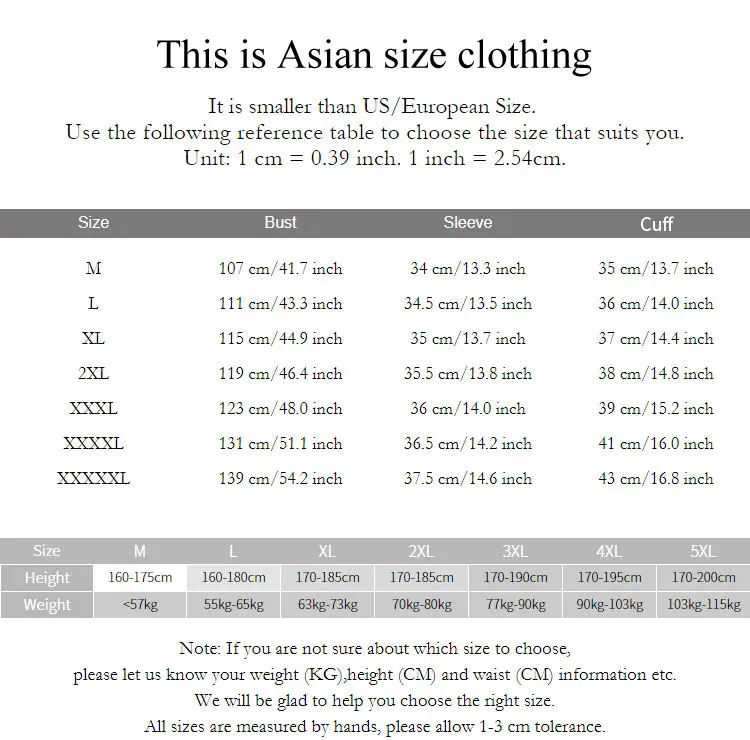 This is Asian size clothing

It is smaller than US/European Size.
Use the following reference table to choose the size that suits you.
Unit: 1 cm = 0.39 inch. 1 inch = 2.54cm.

| Size | Bust | Sleeve | Cuff |
|---|---|---|---|
| M | 107 cm/41.7 inch | 34 cm/13.3 inch | 35 cm/13.7 inch |
| L | 111 cm/43.3 inch | 34.5 cm/13.5 inch | 36 cm/14.0 inch |
| XL | 115 cm/44.9 inch | 35 cm/13.7 inch | 37 cm/14.4 inch |
| 2XL | 119 cm/46.4 inch | 35.5 cm/13.8 inch | 38 cm/14.8 inch |
| XXXL | 123 cm/48.0 inch | 36 cm/14.0 inch | 39 cm/15.2 inch |
| XXXXL | 131 cm/51.1 inch | 36.5 cm/14.2 inch | 41 cm/16.0 inch |
| XXXXXL | 139 cm/54.2 inch | 37.5 cm/14.6 inch | 43 cm/16.8 inch |

| Size | M | L | XL | 2XL | 3XL | 4XL | 5XL |
|---|---|---|---|---|---|---|---|
| Height | 160-175cm | 160-180cm | 170-185cm | 170-185cm | 170-190cm | 170-195cm | 170-200cm |
| Weight | <57kg | 55kg-65kg | 63kg-73kg | 70kg-80kg | 77kg-90kg | 90kg-103kg | 103kg-115kg |

Note: If you are not sure about which size to choose,
please let us know your weight (KG),height (CM) and waist (CM) information etc.
We will be glad to help you choose the right size.
All sizes are measured by hands, please allow 1-3 cm tolerance.